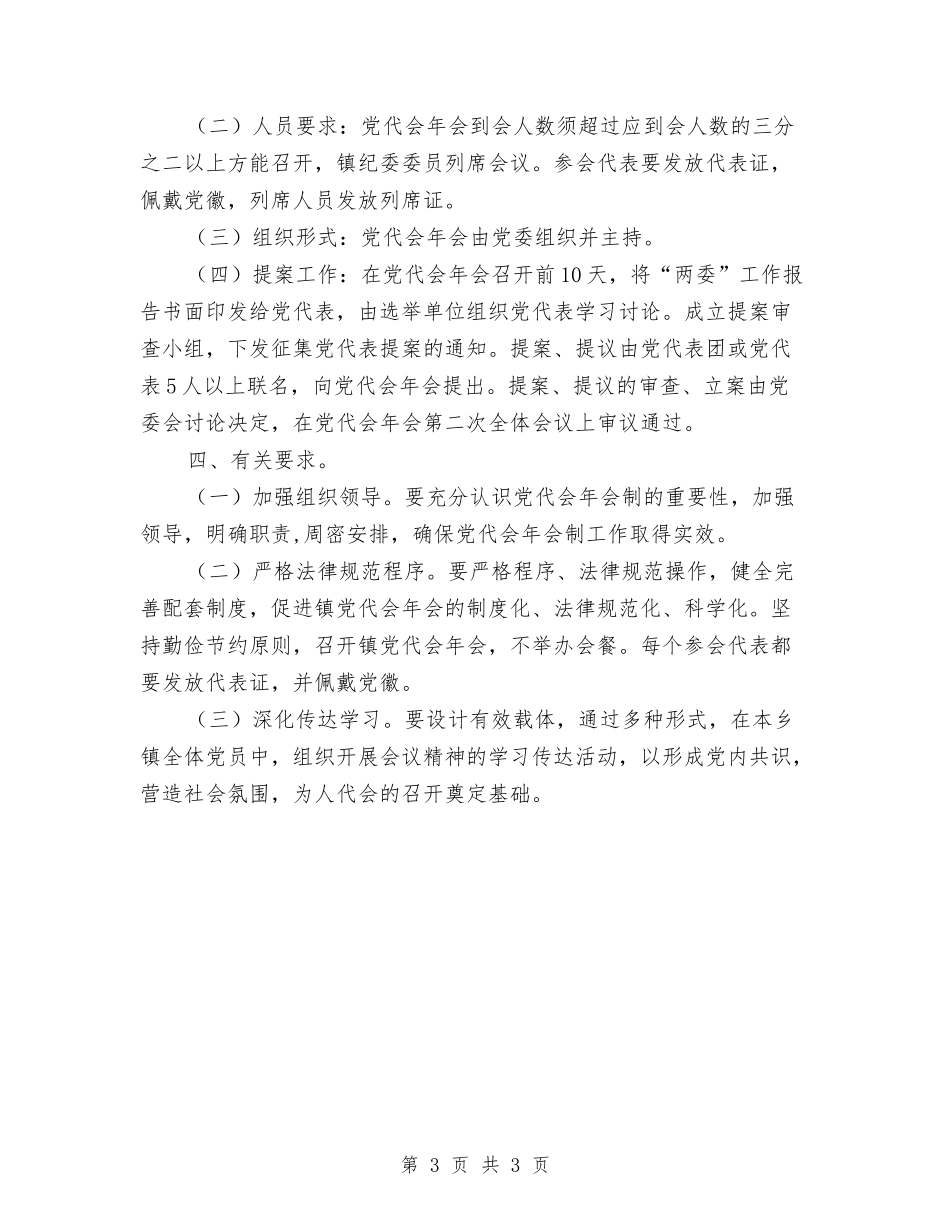 （二）人员要求：党代会年会到会人数须超过应到会人数的三分之二以上方能召开，镇纪委委员列席会议。参会代表要发放代表证，佩戴党徽，列席人员发放列席证。

（三）组织形式：党代会年会由党委组织并主持。

（四）提案工作：在党代会年会召开前10天，将“两委”工作报告书面印发给党代表，由选举单位组织党代表学习讨论。成立提案审查小组，下发征集党代表提案的通知。提案、提议由党代表团或党代表5人以上联名，向党代会年会提出。提案、提议的审查、立案由党委会讨论决定，在党代会年会第二次全体会议上审议通过。

四、有关要求。

（一）加强组织领导。要充分认识党代会年会制的重要性，加强领导，明确职责，周密安排，确保党代会年会制工作取得实效。

（二）严格法律规范程序。要严格程序、法律规范操作，健全完善配套制度，促进镇党代会年会的制度化、法律规范化、科学化。坚持勤俭节约原则，召开镇党代会年会，不举办会餐。每个参会代表都要发放代表证，并佩戴党徽。

（三）深化传达学习。要设计有效载体，通过多种形式，在本乡镇全体党员中，组织开展会议精神的学习传达活动，以形成党内共识，营造社会氛围，为人代会的召开奠定基础。

第 3 页 共 3 页